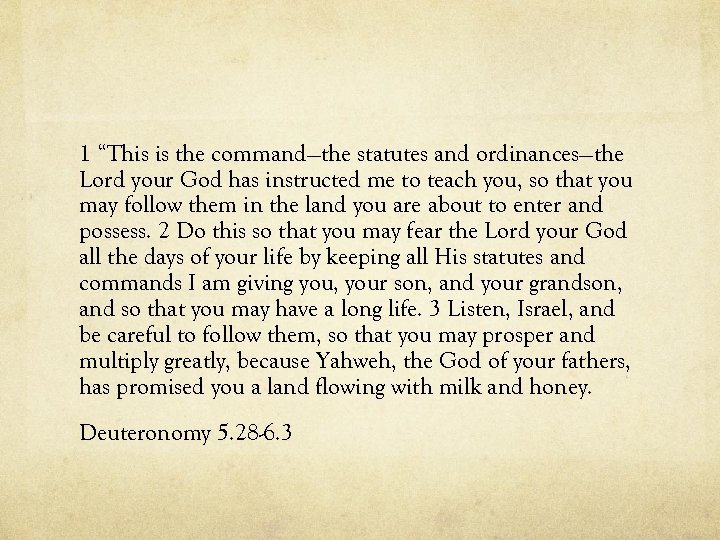 1 “This is the command—the statutes and ordinances—the Lord your God has instructed me to teach you, so that you may follow them in the land you are about to enter and possess. 2 Do this so that you may fear the Lord your God all the days of your life by keeping all His statutes and commands I am giving you, your son, and your grandson, and so that you may have a long life. 3 Listen, Israel, and be careful to follow them, so that you may prosper and multiply greatly, because Yahweh, the God of your fathers, has promised you a land flowing with milk and honey.

Deuteronomy 5.28-6.3